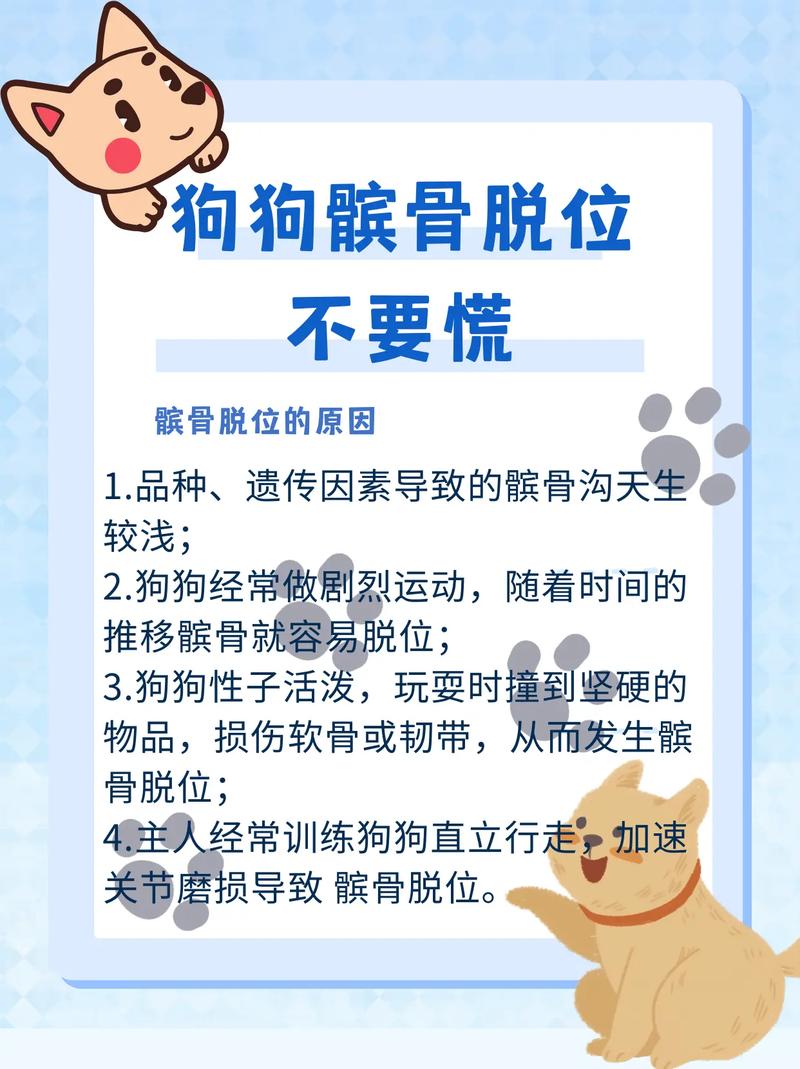 狗狗髌骨脱位
不要慌

髌骨脱位的原因

1.品种、遗传因素导致的髌骨沟天生较浅；
2.狗狗经常做剧烈运动，随着时间的推移髌骨就容易脱位；
3.狗狗性子活泼，玩耍时撞到坚硬的物品，损伤软骨或韧带，从而发生髌骨脱位；
4.主人经常训练狗狗直立行走，加速关节磨损导致 髌骨脱位。